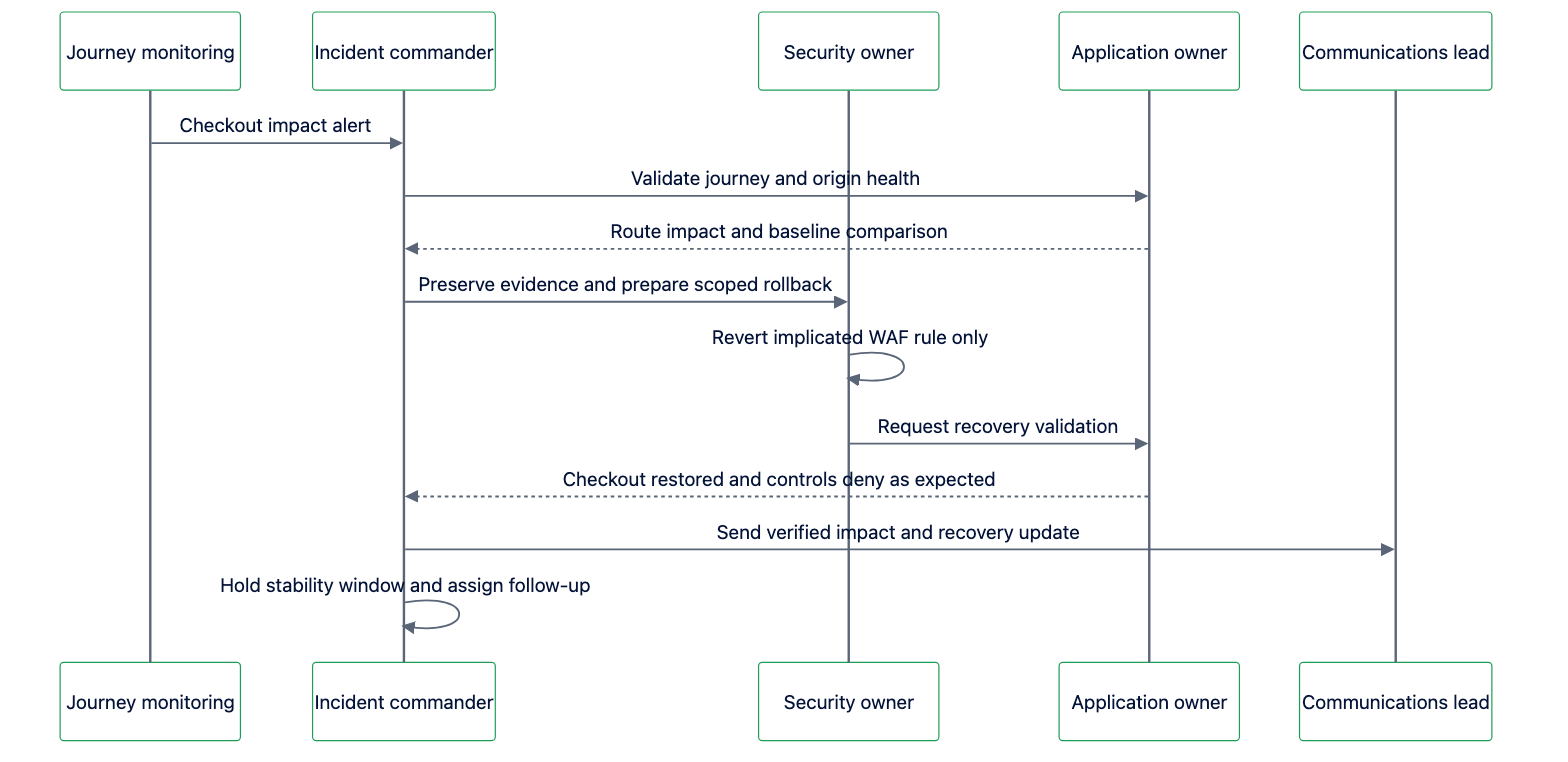 Journey monitoring

Incident commander

Security owner

Application owner

Communications lead

Checkout impact alert

Validate journey and origin health

Route impact and baseline comparison

Preserve evidence and prepare scoped rollback

Revert implicated WAF rule only

Request recovery validation

Checkout restored and controls deny as expected

Send verified impact and recovery update

Hold stability window and assign follow-up

Journey monitoring

Incident commander

Security owner

Application owner

Communications lead